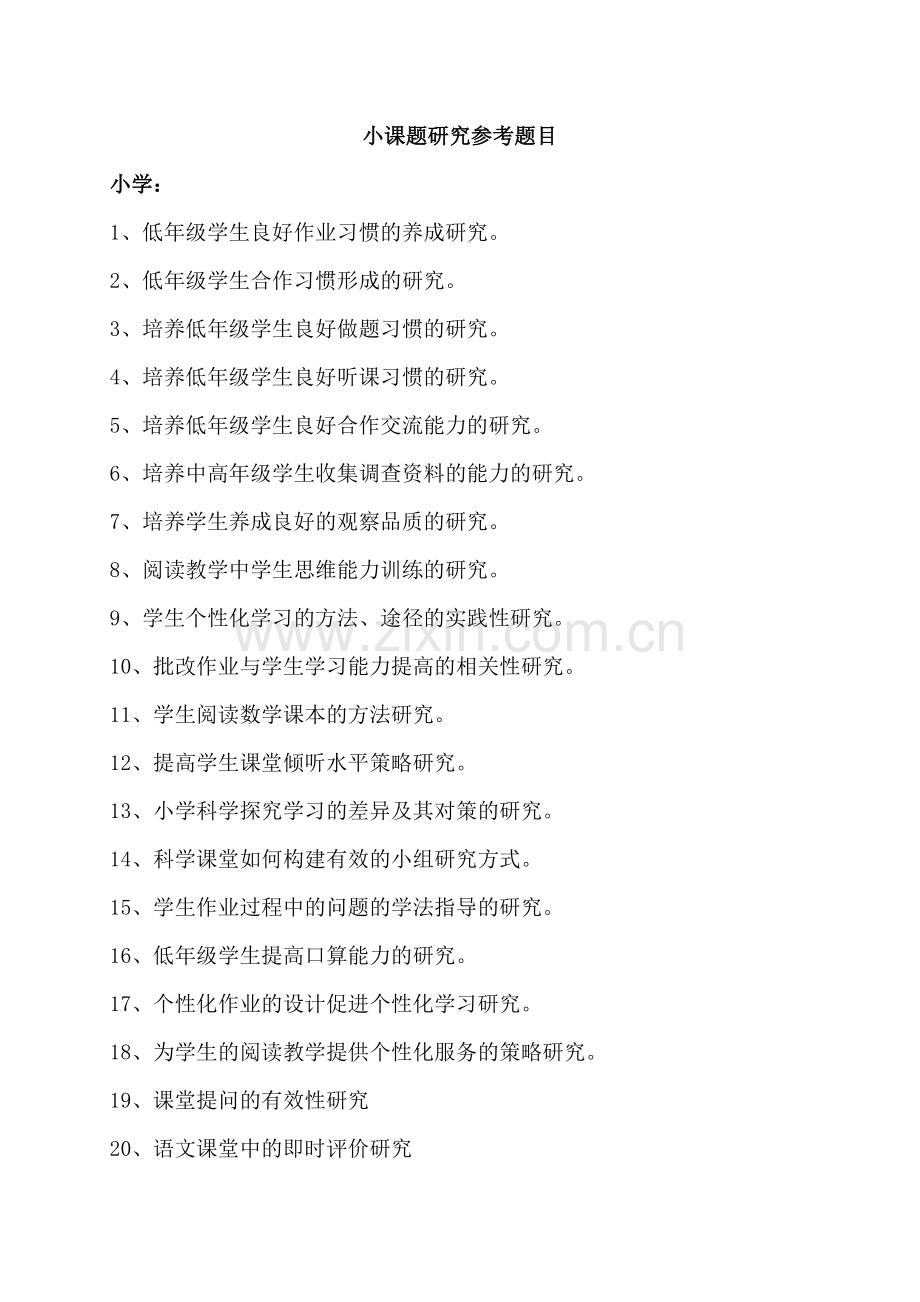 小课题研究参考题目

小学：

1、低年级学生良好作业习惯的养成研究。

2、低年级学生合作习惯形成的研究。

3、培养低年级学生良好做题习惯的研究。

4、培养低年级学生良好听课习惯的研究。

5、培养低年级学生良好合作交流能力的研究。

6、培养中高年级学生收集调查资料的能力的研究。

7、培养学生养成良好的观察品质的研究。

8、阅读教学中学生思维能力训练的研究。

9、学生个性化学习的方法、途径的实践性研究。

www.zixin.com.cn

10、批改作业与学生学习能力提高的相关性研究。

11、学生阅读数学课本的方法研究。

12、提高学生课堂倾听水平策略研究。

13、小学科学探究学习的差异及其对策的研究。

14、科学课堂如何构建有效的小组研究方式。

15、学生作业过程中的问题的学法指导的研究。

16、低年级学生提高口算能力的研究。

17、个性化作业的设计促进个性化学习研究。

18、为学生的阅读教学提供个性化服务的策略研究。

19、课堂提问的有效性研究

20、语文课堂中的即时评价研究